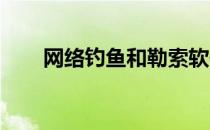 网络钓鱼和勒索软